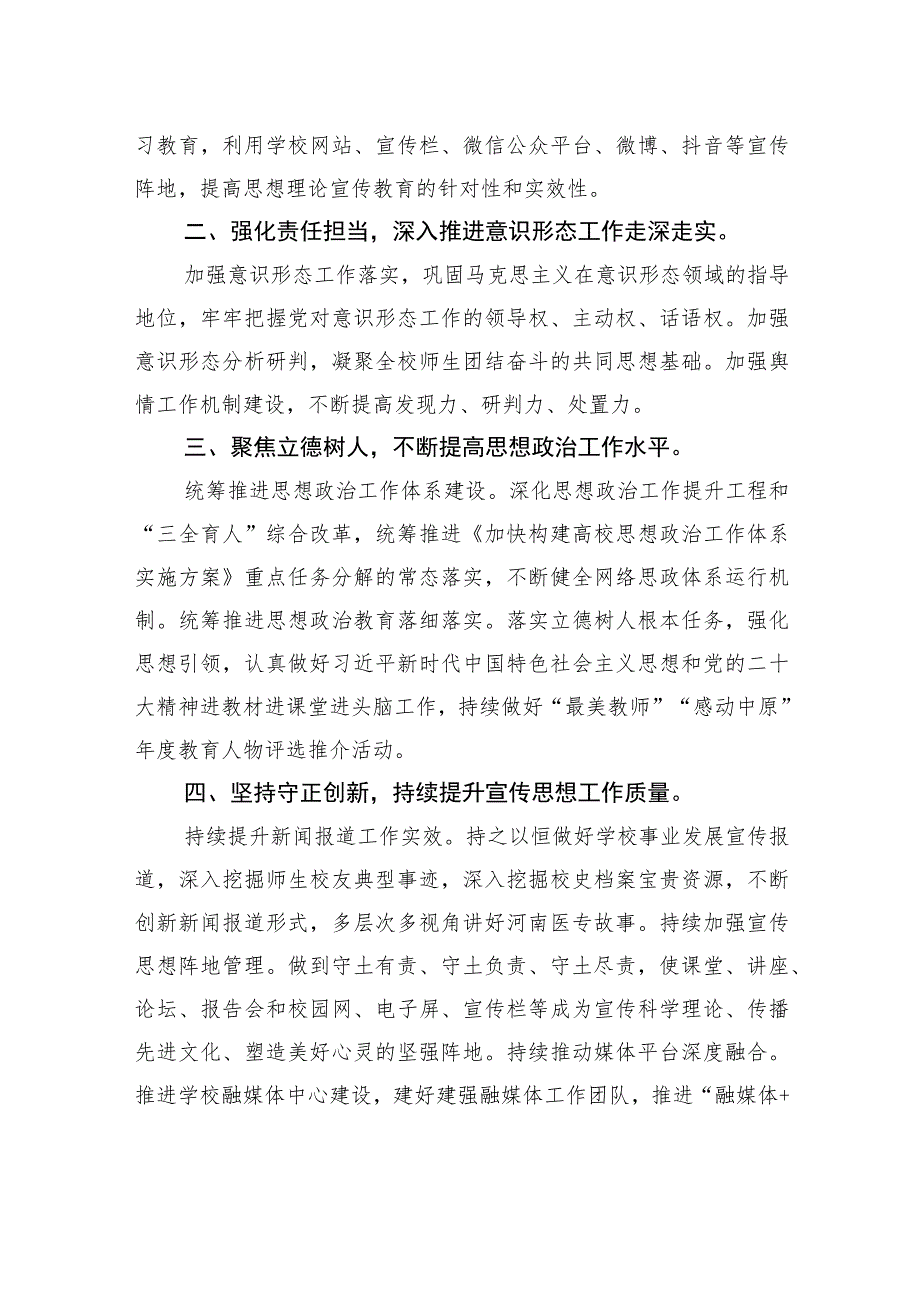 习教育，利用学校网站、宣传栏、微信公众平台、微博、抖音等宣传阵地，提高思想理论宣传教育的针对性和实效性。

二、强化责任担当，深入推进意识形态工作走深走实。

加强意识形态工作落实，巩固马克思主义在意识形态领域的指导地位，牢牢把握党对意识形态工作的领导权、主动权、话语权。加强意识形态分析研判，凝聚全校师生团结奋斗的共同思想基础。加强舆情工作机制建设，不断提高发现力、研判力、处置力。

三、聚焦立德树人，不断提高思想政治工作水平。

统筹推进思想政治工作体系建设。深化思想政治工作提升工程和“三全育人”综合改革，统筹推进《加快构建高校思想政治工作体系实施方案》重点任务分解的常态落实，不断健全网络思政体系运行机制。统筹推进思想政治教育落细落实。落实立德树人根本任务，强化思想引领，认真做好习近平新时代中国特色社会主义思想和党的二十大精神进教材进课堂进头脑工作，持续做好“最美教师”“感动中原”年度教育人物评选推介活动。

四、坚持守正创新，持续提升宣传思想工作质量。

持续提升新闻报道工作实效。持之以恒做好学校事业发展宣传报道，深入挖掘师生校友典型事迹，深入挖掘校史档案宝贵资源，不断创新新闻报道形式，多层次多视角讲好河南医专故事。持续加强宣传思想阵地管理。做到守土有责、守土负责、守土尽责，使课堂、讲座、论坛、报告会和校园网、电子屏、宣传栏等成为宣传科学理论、传播先进文化、塑造美好心灵的坚强阵地。持续推动媒体平台深度融合。推进学校融媒体中心建设，建好建强融媒体工作团队，推进“融媒体+